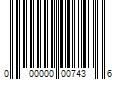 0 00000 00743 6